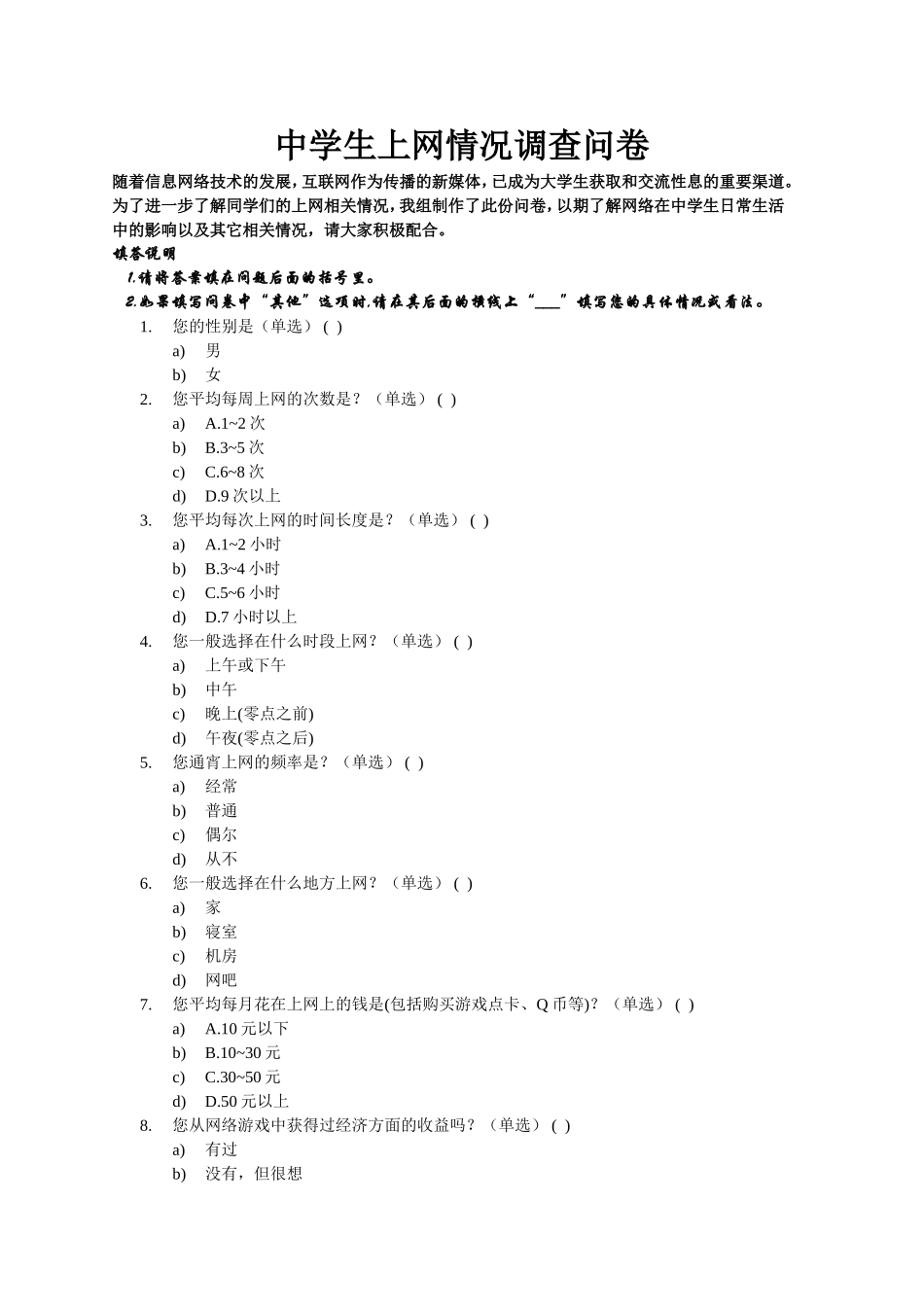 中学生上网情况调查问卷

随着信息网络技术的发展,互联网作为传播的新媒体,已成为大学生获取和交流性息的重要渠道。为了进一步了解同学们的上网相关情况,我组制作了此份问卷,以期了解网络在中学生日常生活中的影响以及其它相关情况,请大家积极配合。

填答说明

1.请将答案填在问题后面的括号里。

2.如果填写问卷中“其他”选项时,请在其后面的横线上“____”填写您的具体情况或看法。

1. 您的性别是(单选)( )
a) 男
b) 女
2. 您平均每周上网的次数是?(单选)( )
a) A.1~2次
b) B.3~5次
c) C.6~8次
d) D.9次以上
3. 您平均每次上网的时间长度是?(单选)( )
a) A.1~2小时
b) B.3~4小时
c) C.5~6小时
d) D.7小时以上
4. 您一般选择在什么时段上网?(单选)( )
a) 上午或下午
b) 中午
c) 晚上(零点之前)
d) 午夜(零点之后)
5. 您通宵上网的频率是?(单选)( )
a) 经常
b) 普通
c) 偶尔
d) 从不
6. 您一般选择在什么地方上网?(单选)( )
a) 家
b) 寝室
c) 机房
d) 网吧
7. 您平均每月花在上网上的钱是(包括购买游戏点卡、Q币等)?(单选)( )
a) A.10元以下
b) B.10~30元
c) C.30~50元
d) D.50元以上
8. 您从网络游戏中获得过经济方面的收益吗?(单选)( )
a) 有过
b) 没有,但很想